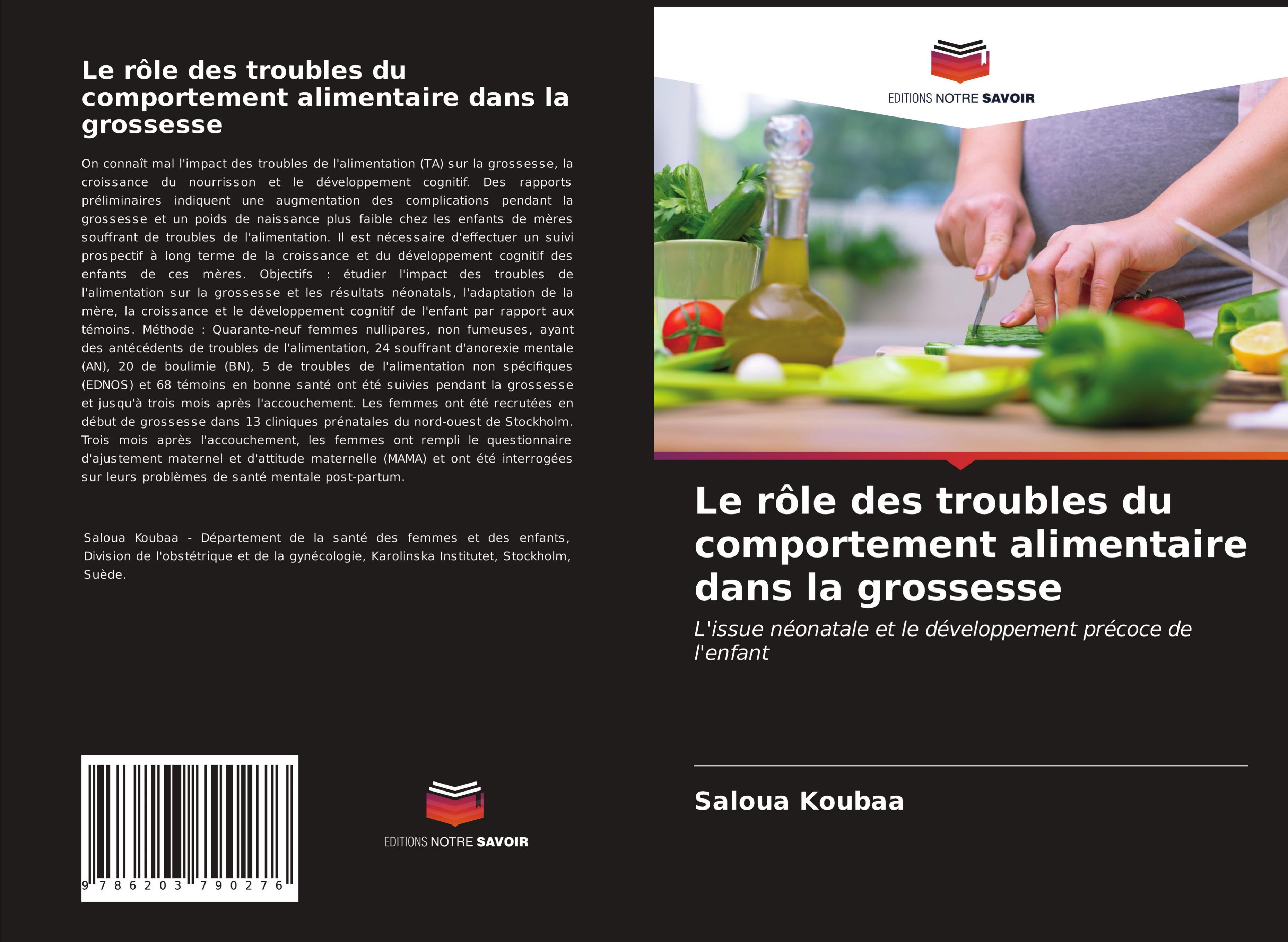 Le rôle des troubles du comportement alimentaire dans la grossesse

On connaît mal l'impact des troubles de l'alimentation (TA) sur la grossesse, la croissance du nourrisson et le développement cognitif. Des rapports préliminaires indiquent une augmentation des complications pendant la grossesse et un poids de naissance plus faible chez les enfants de mères souffrant de troubles de l'alimentation. Il est nécessaire d'effectuer un suivi prospectif à long terme de la croissance et du développement cognitif des enfants de ces mères. Objectifs : étudier l'impact des troubles de l'alimentation sur la grossesse et les résultats néonatals, l'adaptation de la mère, la croissance et le développement cognitif de l'enfant par rapport aux témoins. Méthode : Quarante-neuf femmes nullipares, non fumeuses, ayant des antécédents de troubles de l'alimentation, 24 souffrant d'anorexie mentale (AN), 20 de boulimie (BN), 5 de troubles de l'alimentation non spécifiques (EDNOS) et 68 témoins en bonne santé ont été suivies pendant la grossesse et jusqu'à trois mois après l'accouchement. Les femmes ont été recrutées en début de grossesse dans 13 cliniques prénatales du nord-ouest de Stockholm. Trois mois après l'accouchement, les femmes ont rempli le questionnaire d'ajustement maternel et d'attitude maternelle (MAMA) et ont été interrogées sur leurs problèmes de santé mentale post-partum.

Saloua Koubaa - Département de la santé des femmes et des enfants, Division de l'obstétrique et de la gynécologie, Karolinska Institutet, Stockholm, Suède.

9 786203 790276

EDITIONS NOTRE SAVOIR

EDITIONS NOTRE SAVOIR

Le rôle des troubles du comportement alimentaire dans la grossesse

L'issue néonatale et le développement précoce de l'enfant

Saloua Koubaa